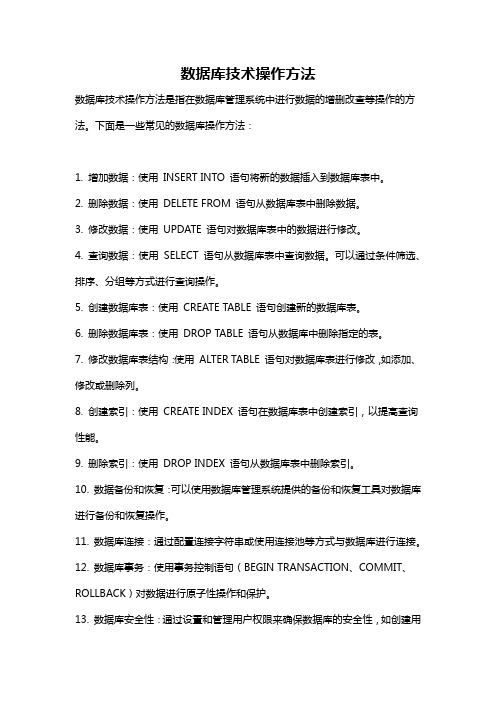 数据库技术操作方法

数据库技术操作方法是指在数据库管理系统中进行数据的增删改查等操作的方法。下面是一些常见的数据库操作方法：

1. 增加数据：使用 INSERT INTO 语句将新的数据插入到数据库表中。

2. 删除数据：使用 DELETE FROM 语句从数据库表中删除数据。

3. 修改数据：使用 UPDATE 语句对数据库表中的数据进行修改。

4. 查询数据：使用 SELECT 语句从数据库表中查询数据。可以通过条件筛选、排序、分组等方式进行查询操作。

5. 创建数据库表：使用 CREATE TABLE 语句创建新的数据库表。

6. 删除数据库表：使用 DROP TABLE 语句从数据库中删除指定的表。

7. 修改数据库表结构：使用 ALTER TABLE 语句对数据库表进行修改，如添加、修改或删除列。

8. 创建索引：使用 CREATE INDEX 语句在数据库表中创建索引，以提高查询性能。

9. 删除索引：使用 DROP INDEX 语句从数据库表中删除索引。

10. 数据备份和恢复：可以使用数据库管理系统提供的备份和恢复工具对数据库进行备份和恢复操作。

11. 数据库连接：通过配置连接字符串或使用连接池等方式与数据库进行连接。

12. 数据库事务：使用事务控制语句（BEGIN TRANSACTION、COMMIT、ROLLBACK）对数据进行原子性操作和保护。

13. 数据库安全性：通过设置和管理用户权限来确保数据库的安全性，如创建用